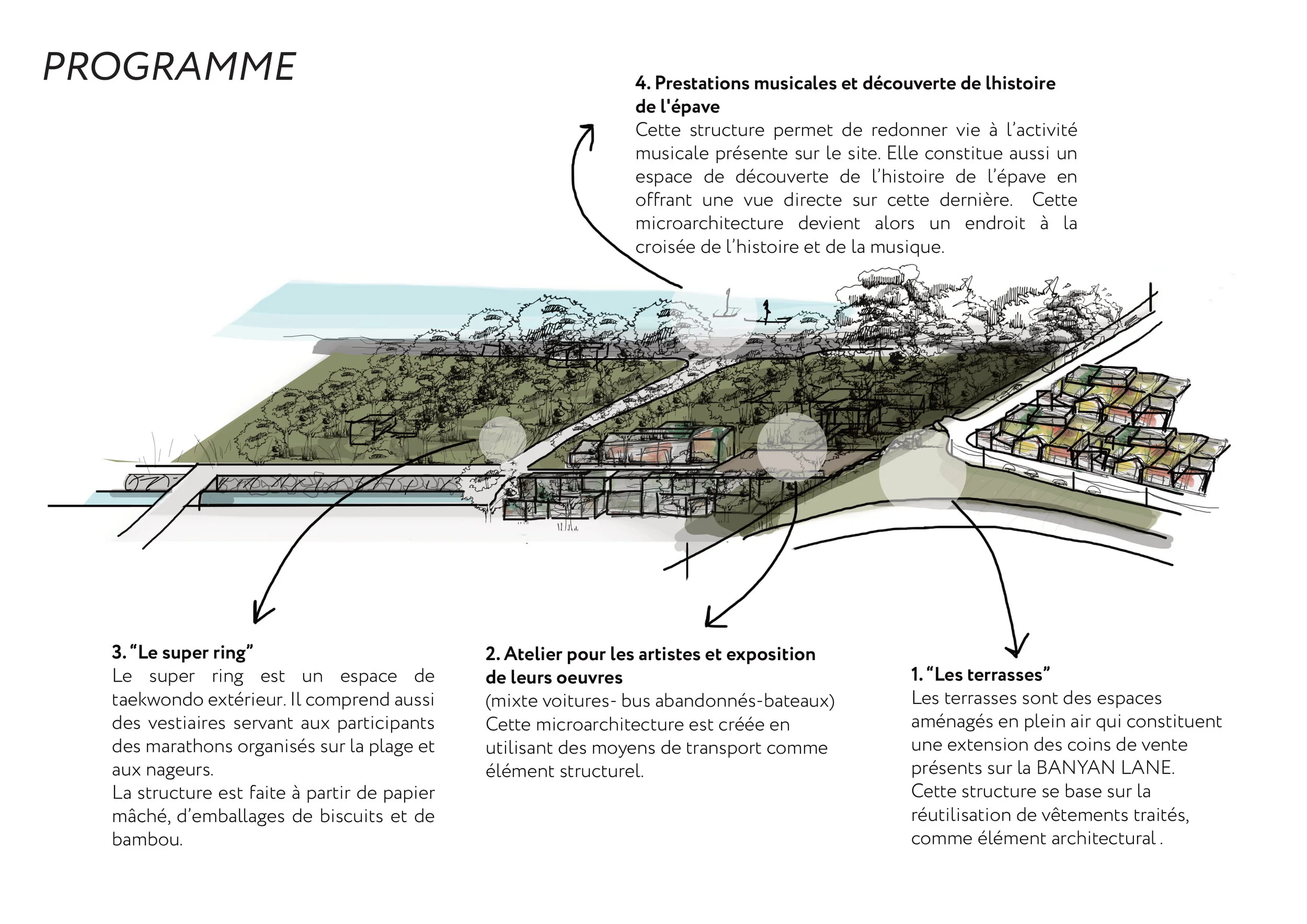 PROGRAMME

4. Prestations musicales et découverte de lhistoire de l'épave
Cette structure permet de redonner vie à l'activité musicale présente sur le site. Elle constitue aussi un espace de découverte de l'histoire de l'épave en offrant une vue directe sur cette dernière. Cette microarchitecture devient alors un endroit à la croisée de l'histoire et de la musique.

3. "Le super ring"
Le super ring est un espace de taekwondo extérieur. Il comprend aussi des vestiaires servant aux participants des marathons organisés sur la plage et aux nageurs.
La structure est faite à partir de papier mâché, d'emballages de biscuits et de bambou.

2. Atelier pour les artistes et exposition de leurs oeuvres
(mixte voitures- bus abandonnés-bateaux)
Cette microarchitecture est créée en utilisant des moyens de transport comme élément structurel.

1. "Les terrasses"
Les terrasses sont des espaces aménagés en plein air qui constituent une extension des coins de vente présents sur la BANYAN LANE.
Cette structure se base sur la réutilisation de vêtements traités, comme élément architectural .